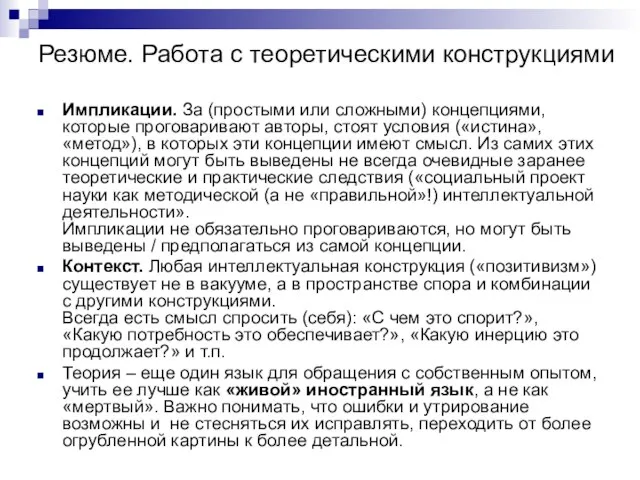 Резюме. Работа с теоретическими конструкциями

Импликации. За (простыми или сложными) концепциями, которые проговаривают авторы, стоят условия («истина», «метод»), в которых эти концепции имеют смысл. Из самих этих концепций могут быть выведены не всегда очевидные заранее теоретические и практические следствия («социальный проект науки как методической (а не «правильной»!) интеллектуальной деятельности».
Импликации не обязательно проговариваются, но могут быть выведены / предполагаться из самой концепции.

Контекст. Любая интеллектуальная конструкция («позитивизм») существует не в вакууме, а в пространстве спора и комбинации с другими конструкциями.
Всегда есть смысл спросить (себя): «С чем это спорит?», «Какую потребность это обеспечивает?», «Какую инерцию это продолжает?» и т.п.

Теория – еще один язык для обращения с собственным опытом, учить ее лучше как «живой» иностранный язык, а не как «мертвый». Важно понимать, что ошибки и утрирование возможны и не стесняться их исправлять, переходить от более огрубленной картины к более детальной.